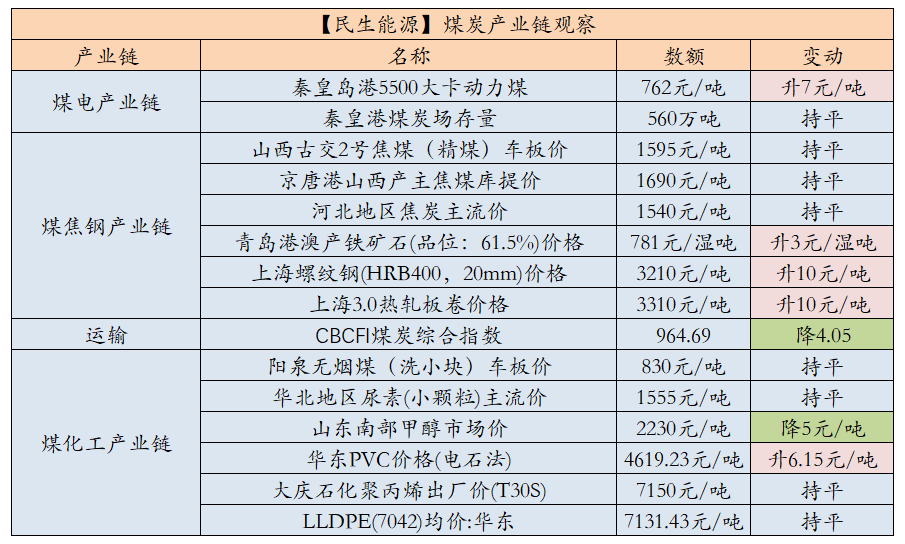 【民生能源】煤炭产业链观察

| 产业链 | 名称 | 数额 | 变动 |
|---|---|---|---|
| 煤电产业链 | 秦皇岛港5500大卡动力煤 | 762元/吨 | 升7元/吨 |
| | 秦皇港煤炭场存量 | 560万吨 | 持平 |
| 煤焦钢产业链 | 山西古交2号焦煤（精煤）车板价 | 1595元/吨 | 持平 |
| | 京唐港山西产主焦煤库提价 | 1690元/吨 | 持平 |
| | 河北地区焦炭主流价 | 1540元/吨 | 持平 |
| | 青岛港澳产铁矿石(品位：61.5%)价格 | 781元/湿吨 | 升3元/湿吨 |
| | 上海螺纹钢(HRB400，20mm)价格 | 3210元/吨 | 升10元/吨 |
| | 上海3.0热轧板卷价格 | 3310元/吨 | 升10元/吨 |
| 运输 | CBCFI煤炭综合指数 | 964.69 | 降4.05 |
| 煤化工产业链 | 阳泉无烟煤（洗小块）车板价 | 830元/吨 | 持平 |
| | 华北地区尿素(小颗粒)主流价 | 1555元/吨 | 持平 |
| | 山东南部甲醇市场价 | 2230元/吨 | 降5元/吨 |
| | 华东PVC价格(电石法) | 4619.23元/吨 | 升6.15元/吨 |
| | 大庆石化聚丙烯出厂价(T30S) | 7150元/吨 | 持平 |
| | LLDPE(7042)均价:华东 | 7131.43元/吨 | 持平 |